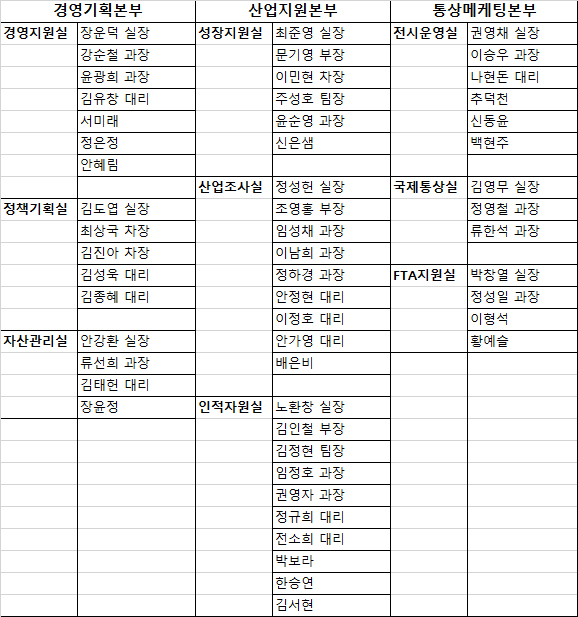 | 경영기획본부 | | 산업지원본부 | | 통상메케팅본부 | |
|---|---|---|---|---|---|
| 경영지원실 | 장운덕 실장 | 성장지원실 | 최준영 실장 | 전시운영실 | 권영채 실장 |
| | 강순철 과장 | | 문기영 부장 | | 이승우 과장 |
| | 윤광희 과장 | | 이민현 차장 | | 나현돈 대리 |
| | 김유창 대리 | | 주성호 팀장 | | 추덕천 |
| | 서미래 | | 윤순영 과장 | | 신동윤 |
| | 정은정 | | 신은샘 | | 백현주 |
| | 안혜림 | | | | |
| | | 산업조사실 | 정성헌 실장 | 국제통상실 | 김영무 실장 |
| 정책기획실 | 김도엽 실장 | | 조영홍 부장 | | 정영철 과장 |
| | 최상국 차장 | | 임성채 과장 | | 류한석 과장 |
| | 김진아 차장 | | 이남희 과장 | | |
| | 김성욱 대리 | | 정하경 과장 | FTA지원실 | 박창열 실장 |
| | 김종혜 대리 | | 안정현 대리 | | 정성일 과장 |
| | | | 이정호 대리 | | 이형석 |
| 자산관리실 | 안강환 실장 | | 안가영 대리 | | 황예슬 |
| | 류선희 과장 | | 배은비 | | |
| | 김태헌 대리 | | | | |
| | 장윤정 | 인적자원실 | 노환창 실장 | | |
| | | | 김인철 부장 | | |
| | | | 김정현 팀장 | | |
| | | | 임정호 과장 | | |
| | | | 권영자 과장 | | |
| | | | 정규희 대리 | | |
| | | | 전소희 대리 | | |
| | | | 박보라 | | |
| | | | 한승연 | | |
| | | | 김서현 | | |